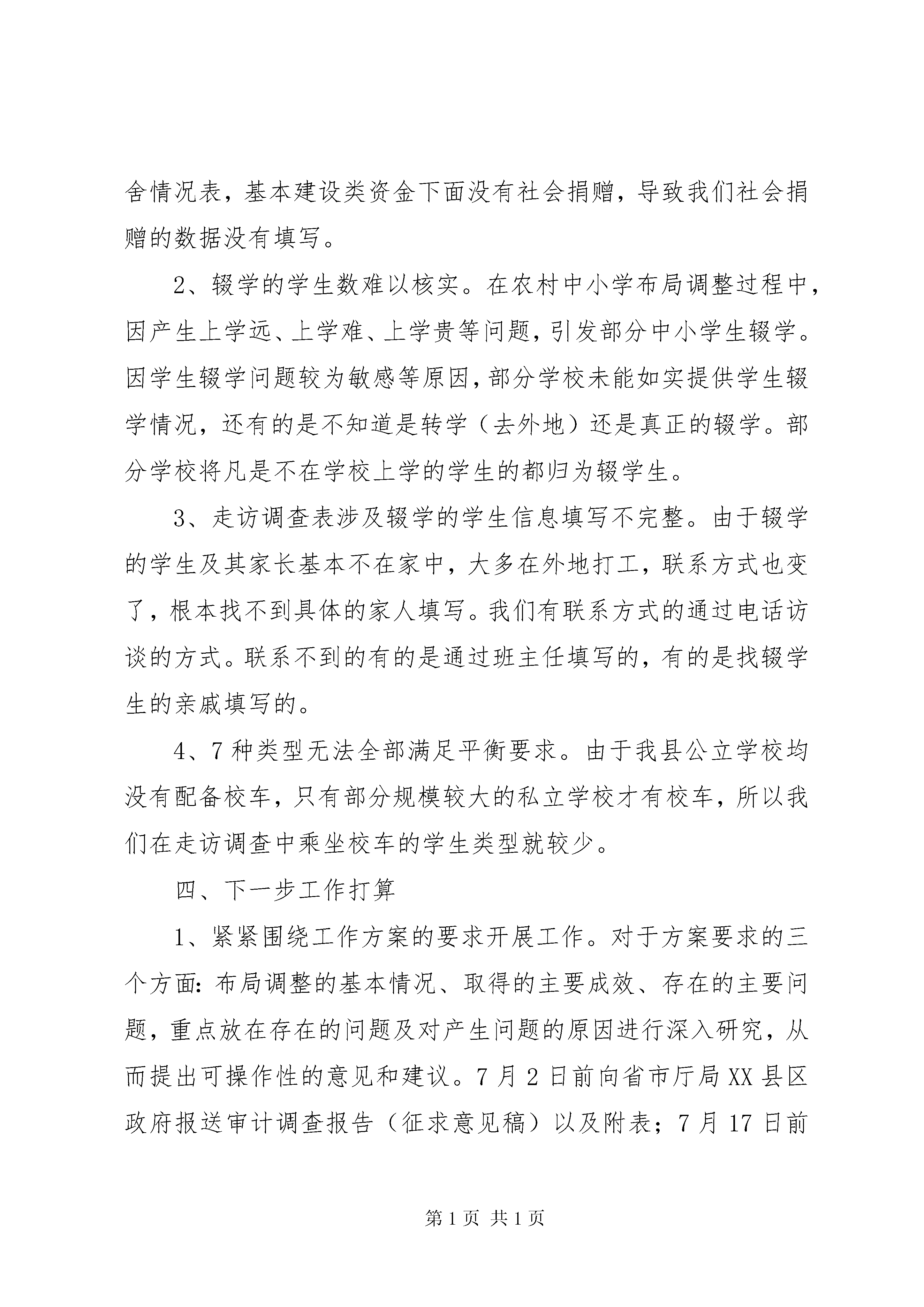 舍情况表，基本建设类资金下面没有社会捐赠，导致我们社会捐赠的数据没有填写。

2、辍学的学生数难以核实。在农村中小学布局调整过程中，因产生上学远、上学难、上学贵等问题，引发部分中小学生辍学。因学生辍学问题较为敏感等原因，部分学校未能如实提供学生辍学情况，还有的是不知道是转学（去外地）还是真正的辍学。部分学校将凡是不在学校上学的学生的都归为辍学生。

3、走访调查表涉及辍学的学生信息填写不完整。由于辍学的学生及其家长基本不在家中，大多在外地打工，联系方式也变了，根本找不到具体的家人填写。我们有联系方式的通过电话访谈的方式。联系不到的有的是通过班主任填写的，有的是找辍学生的亲戚填写的。

4、7种类型无法全部满足平衡要求。由于我县公立学校均没有配备校车，只有部分规模较大的私立学校才有校车，所以我们在走访调查中乘坐校车的学生类型就较少。

四、下一步工作打算

1、紧紧围绕工作方案的要求开展工作。对于方案要求的三个方面：布局调整的基本情况、取得的主要成效、存在的主要问题，重点放在存在的问题及对产生问题的原因进行深入研究，从而提出可操作性的意见和建议。7月2日前向省市厅局XX县区政府报送审计调查报告（征求意见稿）以及附表；7月17日前

第1页 共1页